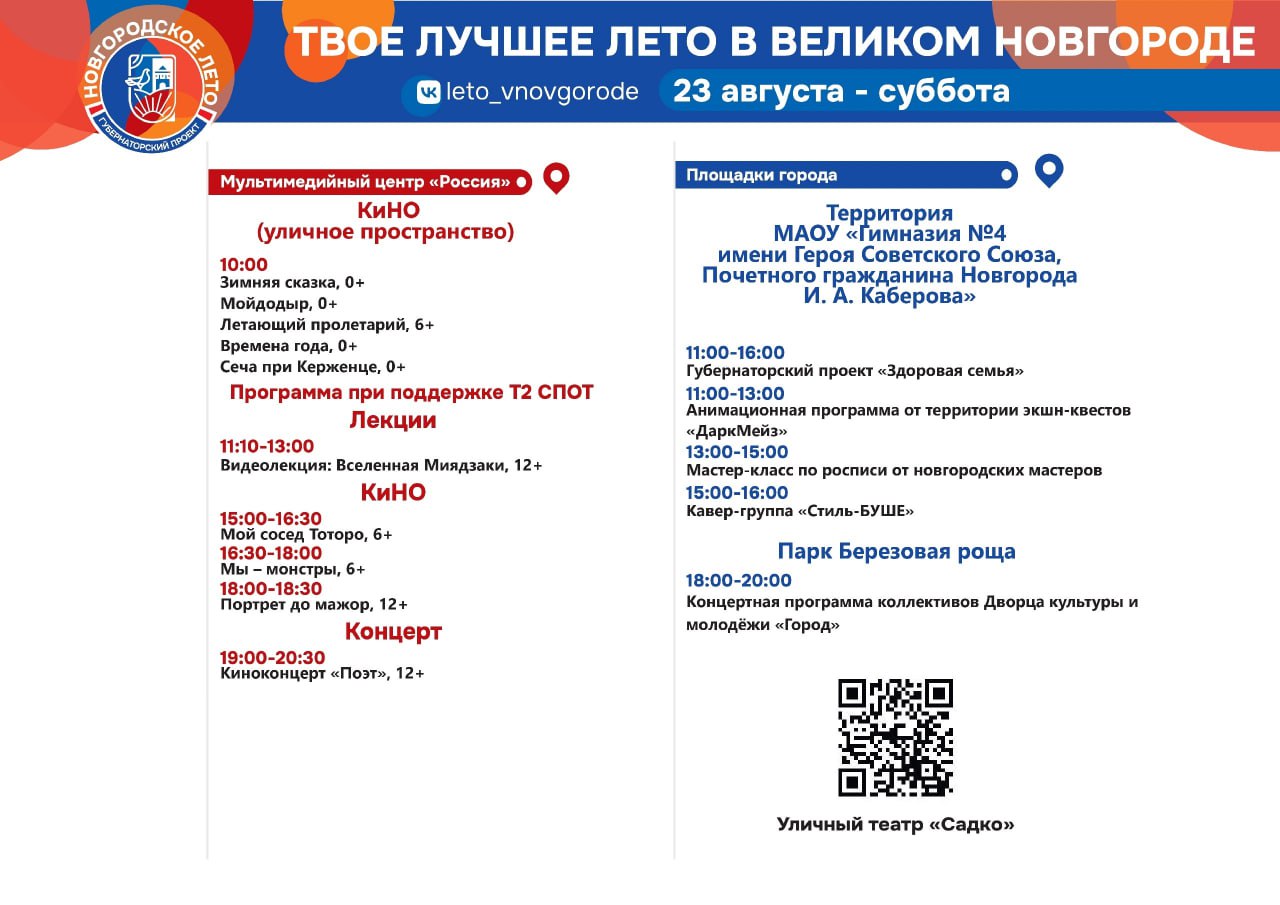 НОВГОРОДСКОЕ ЛЕТО
ГУБЕРНАТОРСКИЙ ПРОЕКТ

ТВОЕ ЛУЧШЕЕ ЛЕТО В ВЕЛИКОМ НОВГОРОДЕ

leto_vnovgorode

23 августа - суббота

Мультимедийный центр «Россия»

КиНО
(уличное пространство)

10:00
Зимняя сказка, 0+
Мойдодыр, 0+
Летающий пролетарий, 6+
Времена года, 0+
Сеча при Керженце, 0+

Программа при поддержке Т2 СПОТ

Лекции

11:10-13:00
Видеолекция: Вселенная Миядзаки, 12+

КиНО

15:00-16:30
Мой сосед Тоторо, 6+
16:30-18:00
Мы – монстры, 6+
18:00-18:30
Портрет до мажор, 12+

Концерт

19:00-20:30
Киноконцерт «Поэт», 12+

Площадки города

Территория
МАОУ «Гимназия №4
имени Героя Советского Союза,
Почетного гражданина Новгорода
И. А. Каберова»

11:00-16:00
Губернаторский проект «Здоровая семья»
11:00-13:00
Анимационная программа от территории экшн-квестов «ДаркМейз»
13:00-15:00
Мастер-класс по росписи от новгородских мастеров
15:00-16:00
Кавер-группа «Стиль-БУШЕ»

Парк Березовая роща

18:00-20:00
Концертная программа коллективов Дворца культуры и молодёжи «Город»

Уличный театр «Садко»